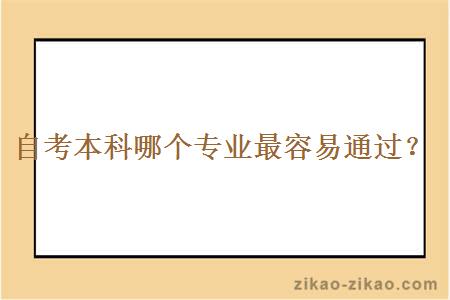 自考本科哪个专业最容易通过？

zikao-zikao.com